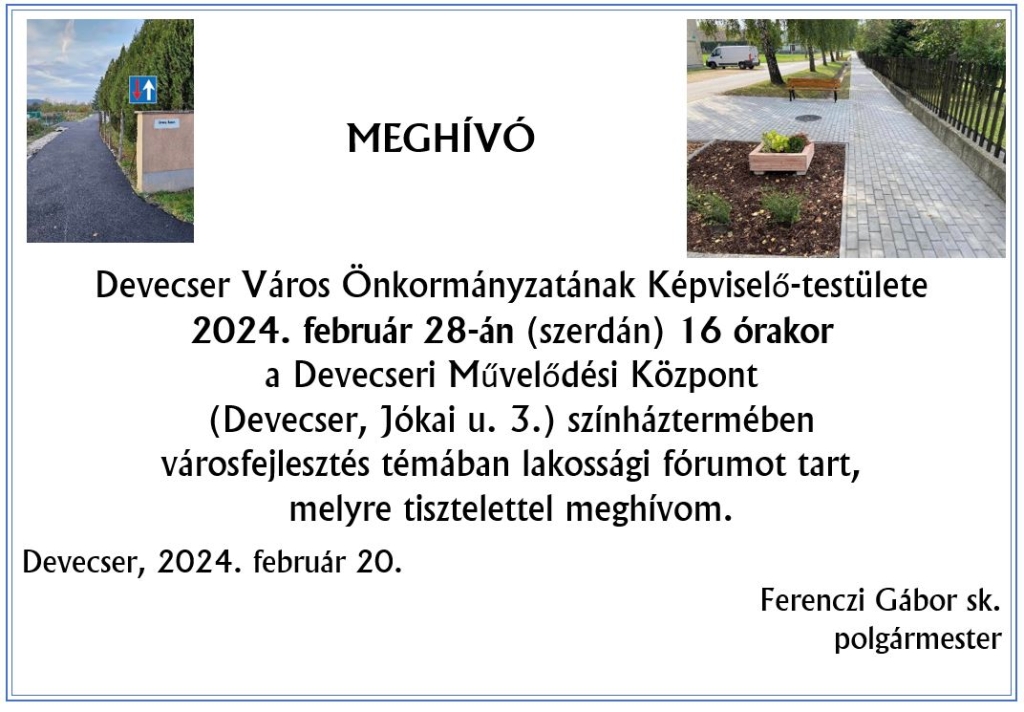 MEGHÍVÓ

Devecser Város Önkormányzatának Képviselő-testülete
2024. február 28-án (szerdán) 16 órakor
a Devecseri Művelődési Központ
(Devecser, Jókai u. 3.) színháztermében
városfejlesztés témában lakossági fórumot tart,
melyre tisztelettel meghívom.

Devecser, 2024. február 20.

Ferenczi Gábor sk.
polgármester